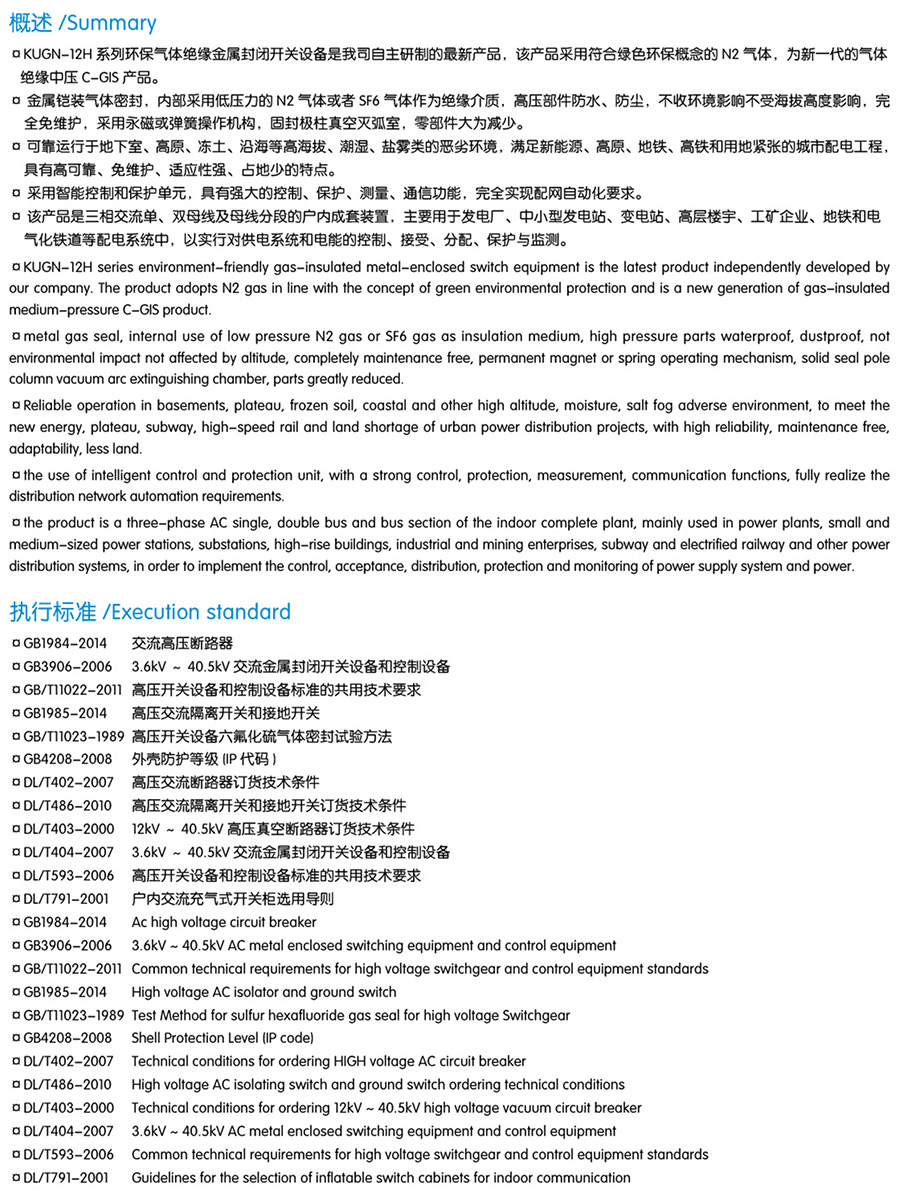 概述 /Summary

¤ KUGN-12H 系列环保气体绝缘金属封闭开关设备是我司自主研制的最新产品，该产品采用符合绿色环保概念的 N2 气体，为新一代的气体绝缘中压 C-GIS 产品。

¤ 金属铠装气体密封，内部采用低压力的 N2 气体或者 SF6 气体作为绝缘介质，高压部件防水、防尘，不收环境影响不受海拔高度影响，完全免维护，采用永磁或弹簧操作机构，固封极柱真空灭弧室，零部件大为减少。

¤ 可靠运行于地下室、高原、冻土、沿海等高海拔、潮湿、盐雾类的恶劣环境，满足新能源、高原、地铁、高铁和用地紧张的城市配电工程，具有高可靠、免维护、适应性强、占地少的特点。

¤ 采用智能控制和保护单元，具有强大的控制、保护、测量、通信功能，完全实现配网自动化要求。

¤ 该产品是三相交流单、双母线及母线分段的户内成套装置，主要用于发电厂、中小型发电站、变电站、高层楼宇、工矿企业、地铁和电气化铁道等配电系统中，以实行对供电系统和电能的控制、接受、分配、保护与监测。

¤ KUGN-12H series environment-friendly gas-insulated metal-enclosed switch equipment is the latest product independently developed by our company. The product adopts N2 gas in line with the concept of green environmental protection and is a new generation of gas-insulated medium-pressure C-GIS product.

¤ metal gas seal, internal use of low pressure N2 gas or SF6 gas as insulation medium, high pressure parts waterproof, dustproof, not environmental impact not affected by altitude, completely maintenance free, permanent magnet or spring operating mechanism, solid seal pole column vacuum arc extinguishing chamber, parts greatly reduced.

¤ Reliable operation in basements, plateau, frozen soil, coastal and other high altitude, moisture, salt fog adverse environment, to meet the new energy, plateau, subway, high-speed rail and land shortage of urban power distribution projects, with high reliability, maintenance free, adaptability, less land.

¤ the use of intelligent control and protection unit, with a strong control, protection, measurement, communication functions, fully realize the distribution network automation requirements.

¤ the product is a three-phase AC single, double bus and bus section of the indoor complete plant, mainly used in power plants, small and medium-sized power stations, substations, high-rise buildings, industrial and mining enterprises, subway and electrified railway and other power distribution systems, in order to implement the control, acceptance, distribution, protection and monitoring of power supply system and power.

执行标准 /Execution standard

¤ GB1984-2014 交流高压断路器
¤ GB3906-2006 3.6kV ~ 40.5kV 交流金属封闭开关设备和控制设备
¤ GB/T11022-2011 高压开关设备和控制设备标准的共用技术要求
¤ GB1985-2014 高压交流隔离开关和接地开关
¤ GB/T11023-1989 高压开关设备六氟化硫气体密封试验方法
¤ GB4208-2008 外壳防护等级 (IP 代码 )
¤ DL/T402-2007 高压交流断路器订货技术条件
¤ DL/T486-2010 高压交流隔离开关和接地开关订货技术条件
¤ DL/T403-2000 12kV ~ 40.5kV 高压真空断路器订货技术条件
¤ DL/T404-2007 3.6kV ~ 40.5kV 交流金属封闭开关设备和控制设备
¤ DL/T593-2006 高压开关设备和控制设备标准的共用技术要求
¤ DL/T791-2001 户内交流充气式开关柜选用导则
¤ GB1984-2014 Ac high voltage circuit breaker
¤ GB3906-2006 3.6kV ~ 40.5kV AC metal enclosed switching equipment and control equipment
¤ GB/T11022-2011 Common technical requirements for high voltage switchgear and control equipment standards
¤ GB1985-2014 High voltage AC isolator and ground switch
¤ GB/T11023-1989 Test Method for sulfur hexafluoride gas seal for high voltage Switchgear
¤ GB4208-2008 Shell Protection Level (IP code)
¤ DL/T402-2007 Technical conditions for ordering HIGH voltage AC circuit breaker
¤ DL/T486-2010 High voltage AC isolating switch and ground switch ordering technical conditions
¤ DL/T403-2000 Technical conditions for ordering 12kV ~ 40.5kV high voltage vacuum circuit breaker
¤ DL/T404-2007 3.6kV ~ 40.5kV AC metal enclosed switching equipment and control equipment
¤ DL/T593-2006 Common technical requirements for high voltage switchgear and control equipment standards
¤ DL/T791-2001 Guidelines for the selection of inflatable switch cabinets for indoor communication